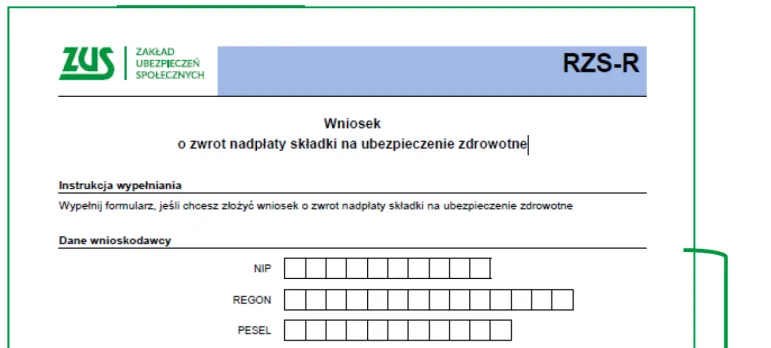 ZUS ZAKŁAD UBEZPIECZEŃ SPOŁECZNYCH

RZS-R

Wniosek
o zwrot nadpłaty składki na ubezpieczenie zdrowotne

Instrukcja wypełniania

Wypełnij formularz, jeśli chcesz złożyć wniosek o zwrot nadpłaty składki na ubezpieczenie zdrowotne

Dane wnioskodawcy

NIP

REGON

PESEL